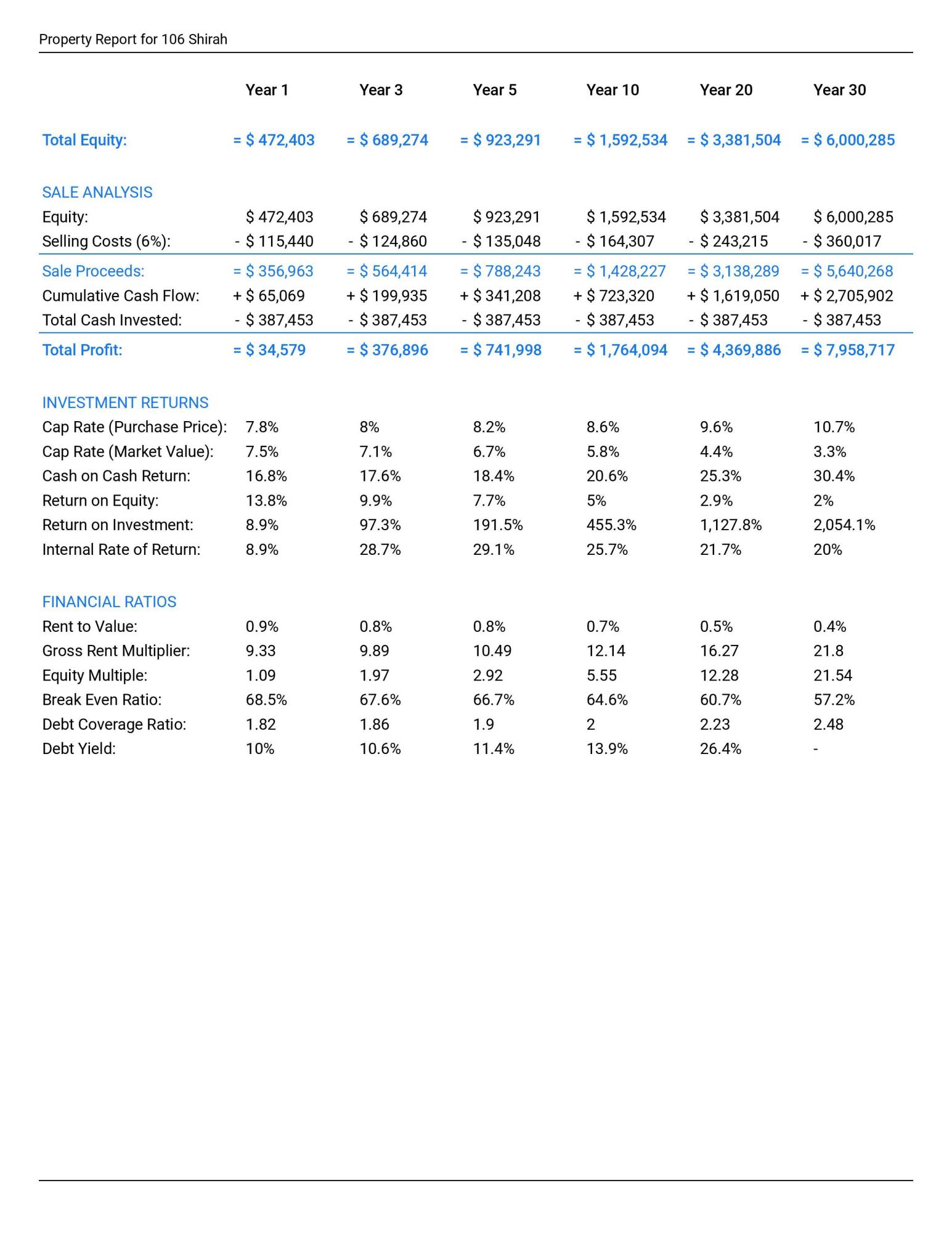 Property Report for 106 Shirah

| | Year 1 | Year 3 | Year 5 | Year 10 | Year 20 | Year 30 |
|---|---|---|---|---|---|---|
| Total Equity: | = $ 472,403 | = $ 689,274 | = $ 923,291 | = $ 1,592,534 | = $ 3,381,504 | = $ 6,000,285 |
| SALE ANALYSIS | | | | | | |
| Equity: | $ 472,403 | $ 689,274 | $ 923,291 | $ 1,592,534 | $ 3,381,504 | $ 6,000,285 |
| Selling Costs (6%): | - $ 115,440 | - $ 124,860 | - $ 135,048 | - $ 164,307 | - $ 243,215 | - $ 360,017 |
| Sale Proceeds: | = $ 356,963 | = $ 564,414 | = $ 788,243 | = $ 1,428,227 | = $ 3,138,289 | = $ 5,640,268 |
| Cumulative Cash Flow: | + $ 65,069 | + $ 199,935 | + $ 341,208 | + $ 723,320 | + $ 1,619,050 | + $ 2,705,902 |
| Total Cash Invested: | - $ 387,453 | - $ 387,453 | - $ 387,453 | - $ 387,453 | - $ 387,453 | - $ 387,453 |
| Total Profit: | = $ 34,579 | = $ 376,896 | = $ 741,998 | = $ 1,764,094 | = $ 4,369,886 | = $ 7,958,717 |
| INVESTMENT RETURNS | | | | | | |
| Cap Rate (Purchase Price): | 7.8% | 8% | 8.2% | 8.6% | 9.6% | 10.7% |
| Cap Rate (Market Value): | 7.5% | 7.1% | 6.7% | 5.8% | 4.4% | 3.3% |
| Cash on Cash Return: | 16.8% | 17.6% | 18.4% | 20.6% | 25.3% | 30.4% |
| Return on Equity: | 13.8% | 9.9% | 7.7% | 5% | 2.9% | 2% |
| Return on Investment: | 8.9% | 97.3% | 191.5% | 455.3% | 1,127.8% | 2,054.1% |
| Internal Rate of Return: | 8.9% | 28.7% | 29.1% | 25.7% | 21.7% | 20% |
| FINANCIAL RATIOS | | | | | | |
| Rent to Value: | 0.9% | 0.8% | 0.8% | 0.7% | 0.5% | 0.4% |
| Gross Rent Multiplier: | 9.33 | 9.89 | 10.49 | 12.14 | 16.27 | 21.8 |
| Equity Multiple: | 1.09 | 1.97 | 2.92 | 5.55 | 12.28 | 21.54 |
| Break Even Ratio: | 68.5% | 67.6% | 66.7% | 64.6% | 60.7% | 57.2% |
| Debt Coverage Ratio: | 1.82 | 1.86 | 1.9 | 2 | 2.23 | 2.48 |
| Debt Yield: | 10% | 10.6% | 11.4% | 13.9% | 26.4% | - |